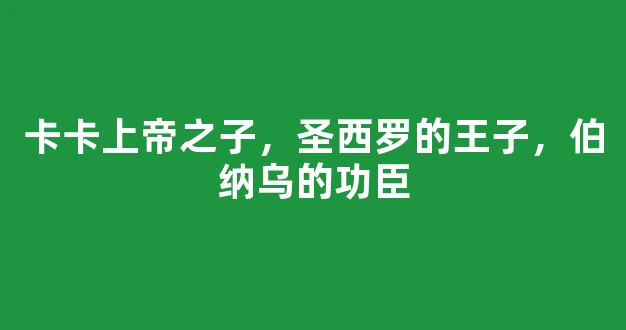 卡卡上帝之子，圣西罗的王子，伯纳乌的功臣